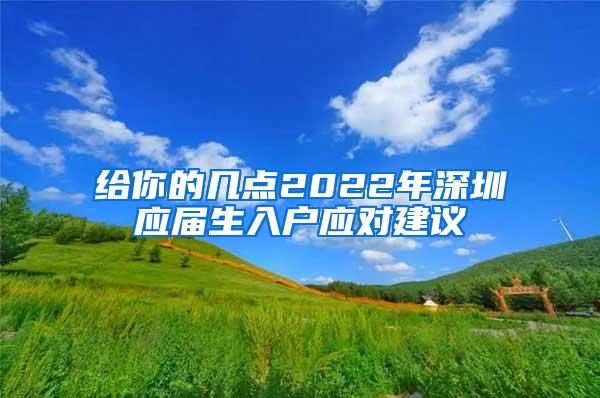 给你的几点2022年深圳应届生入户应对建议